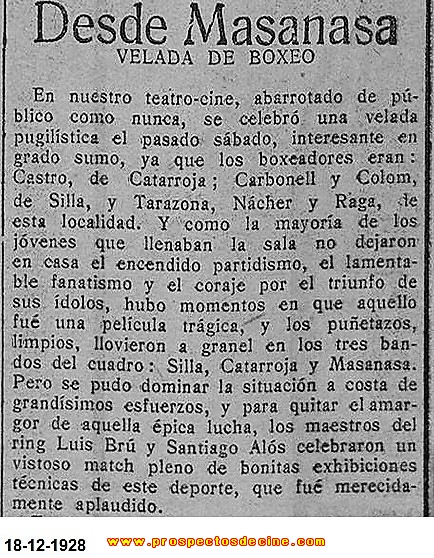 Desde Masanasa
VELADA DE BOXEO

En nuestro teatro-cine, abarrotado de público como nunca, se celebró una velada pugilística el pasado sábado, interesante en grado sumo, ya que los boxeadores eran: Castro, de Catarroja; Carbonell y Colom, de Silla, y Tarazona, Nácher y Raga, de esta localidad. Y como la mayoría de los jóvenes que llenaban la sala no dejaron en casa el encendido partidismo, el lamentable fanatismo y el coraje por el triunfo de sus ídolos, hubo momentos en que aquello fué una película trágica, y los puñetazos, limpios, llovieron a granel en los tres bandos del cuadro: Silla, Catarroja y Masanasa. Pero se pudo dominar la situación a costa de grandísimos esfuerzos, y para quitar el amargor de aquella épica lucha, los maestros del ring Luis Brú y Santiago Alós celebraron un vistoso match pleno de bonitas exhibiciones técnicas de este deporte, que fué merecidamente aplaudido.

18-12-1928 www.prospectosdecine.com